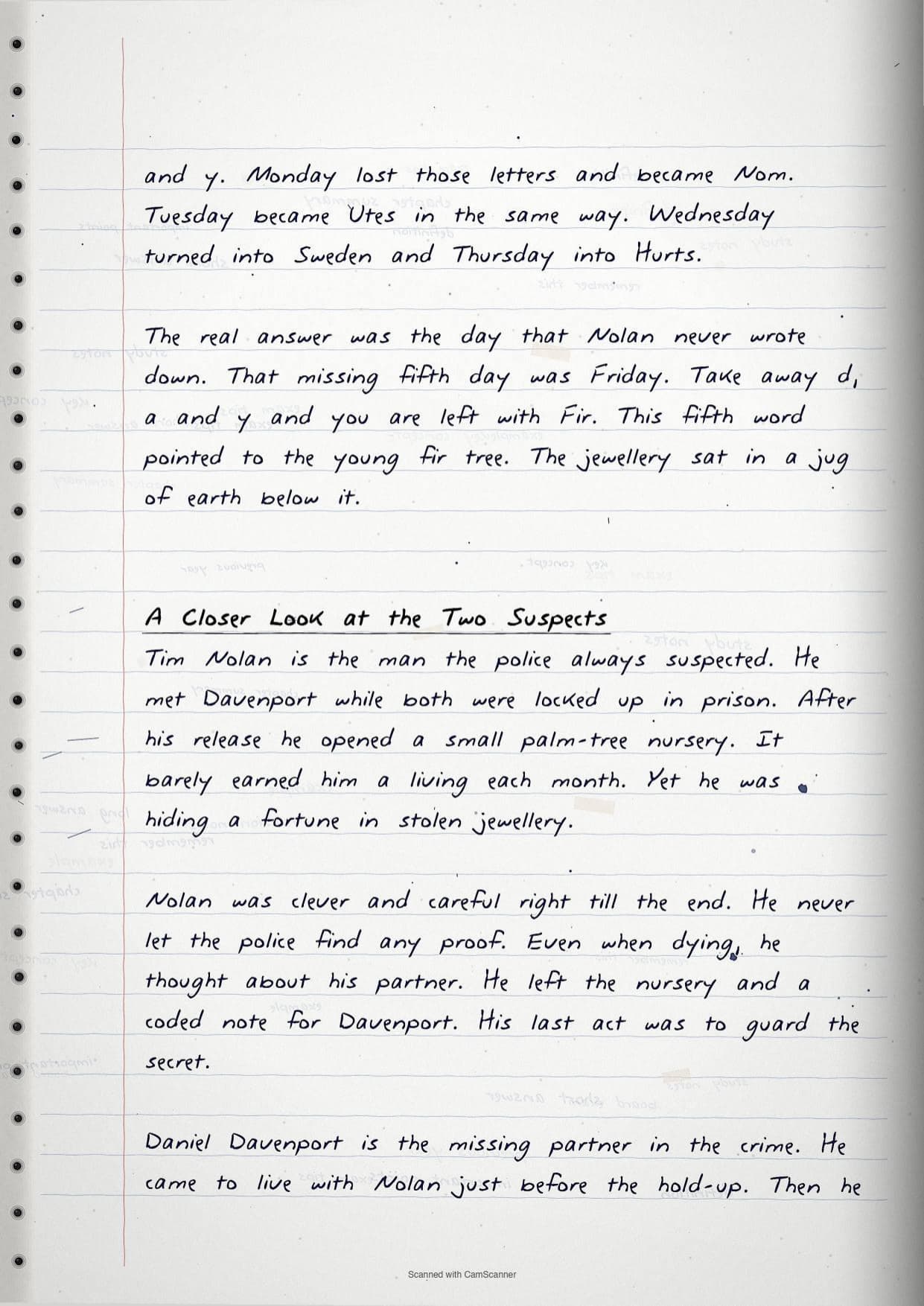 and y. Monday lost those letters and became Nom. Tuesday became Utes in the same way. Wednesday turned into Sweden and Thursday into Hurts.

The real answer was the day that Nolan never wrote down. That missing fifth day was Friday. Take away d, a and y and you are left with Fir. This fifth word pointed to the young fir tree. The jewellery sat in a jug of earth below it.

A Closer Look at the Two Suspects
Tim Nolan is the man the police always suspected. He met Davenport while both were locked up in prison. After his release he opened a small palm-tree nursery. It barely earned him a living each month. Yet he was hiding a fortune in stolen jewellery.

Nolan was clever and careful right till the end. He never let the police find any proof. Even when dying, he thought about his partner. He left the nursery and a coded note for Davenport. His last act was to guard the secret.

Daniel Davenport is the missing partner in the crime. He came to live with Nolan just before the hold-up. Then he

Scanned with CamScanner